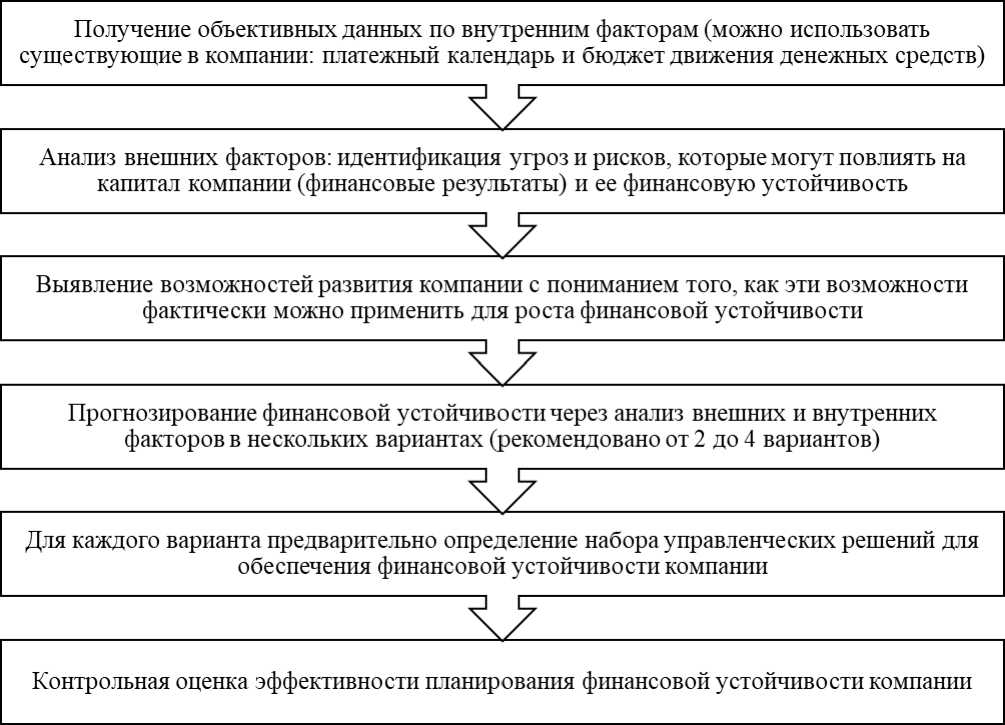 Получение объективных данных по внутренним факторам (можно использовать существующие в компании: платежный календарь и бюджет движения денежных средств)

Анализ внешних факторов: идентификация угроз и рисков, которые могут повлиять на капитал компании (финансовые результаты) и ее финансовую устойчивость

Выявление возможностей развития компании с пониманием того, как эти возможности фактически можно применить для роста финансовой устойчивости

Прогнозирование финансовой устойчивости через анализ внешних и внутренних факторов в нескольких вариантах (рекомендовано от 2 до 4 вариантов)

Для каждого варианта предварительно определение набора управленческих решений для обеспечения финансовой устойчивости компании

Контрольная оценка эффективности планирования финансовой устойчивости компании